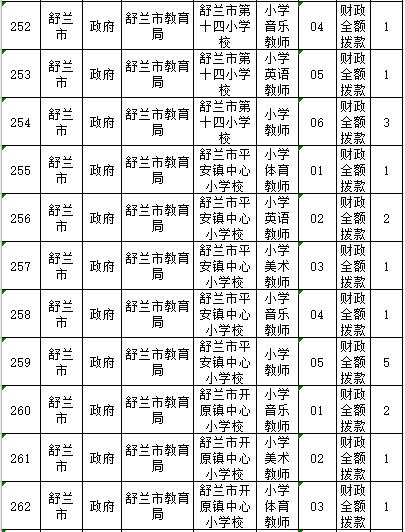 | 252 | 舒兰市 | 政府 | 舒兰市教育局 | 舒兰市第十四小学校 | 小学音乐教师 | 04 | 财政全额拨款 | 1 |
|---|---|---|---|---|---|---|---|---|
| 253 | 舒兰市 | 政府 | 舒兰市教育局 | 舒兰市第十四小学校 | 小学英语教师 | 05 | 财政全额拨款 | 1 |
| 254 | 舒兰市 | 政府 | 舒兰市教育局 | 舒兰市第十四小学校 | 小学教师 | 06 | 财政全额拨款 | 3 |
| 255 | 舒兰市 | 政府 | 舒兰市教育局 | 舒兰市平安镇中心小学校 | 小学体育教师 | 01 | 财政全额拨款 | 1 |
| 256 | 舒兰市 | 政府 | 舒兰市教育局 | 舒兰市平安镇中心小学校 | 小学英语教师 | 02 | 财政全额拨款 | 2 |
| 257 | 舒兰市 | 政府 | 舒兰市教育局 | 舒兰市平安镇中心小学校 | 小学美术教师 | 03 | 财政全额拨款 | 1 |
| 258 | 舒兰市 | 政府 | 舒兰市教育局 | 舒兰市平安镇中心小学校 | 小学音乐教师 | 04 | 财政全额拨款 | 1 |
| 259 | 舒兰市 | 政府 | 舒兰市教育局 | 舒兰市平安镇中心小学校 | 小学教师 | 05 | 财政全额拨款 | 5 |
| 260 | 舒兰市 | 政府 | 舒兰市教育局 | 舒兰市开原镇中心小学校 | 小学音乐教师 | 01 | 财政全额拨款 | 2 |
| 261 | 舒兰市 | 政府 | 舒兰市教育局 | 舒兰市开原镇中心小学校 | 小学美术教师 | 02 | 财政全额拨款 | 1 |
| 262 | 舒兰市 | 政府 | 舒兰市教育局 | 舒兰市开原镇中心小学校 | 小学体育教师 | 03 | 财政全额拨款 | 1 |